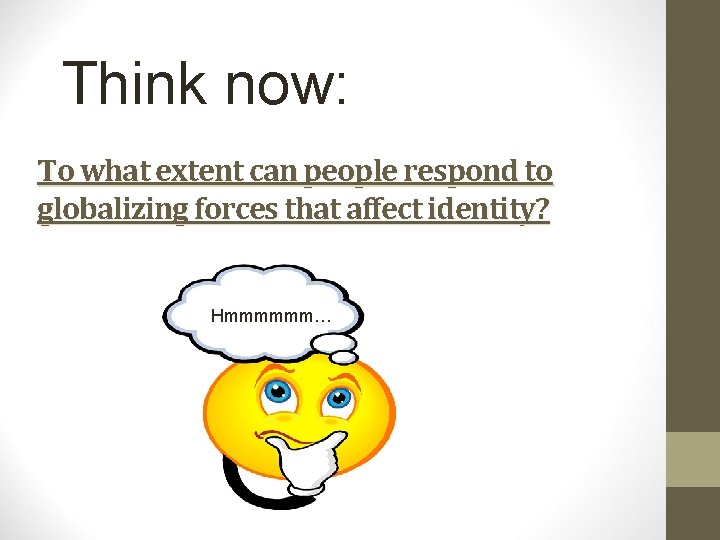 Think now:

To what extent can people respond to globalizing forces that affect identity?

Hmmmmmm…